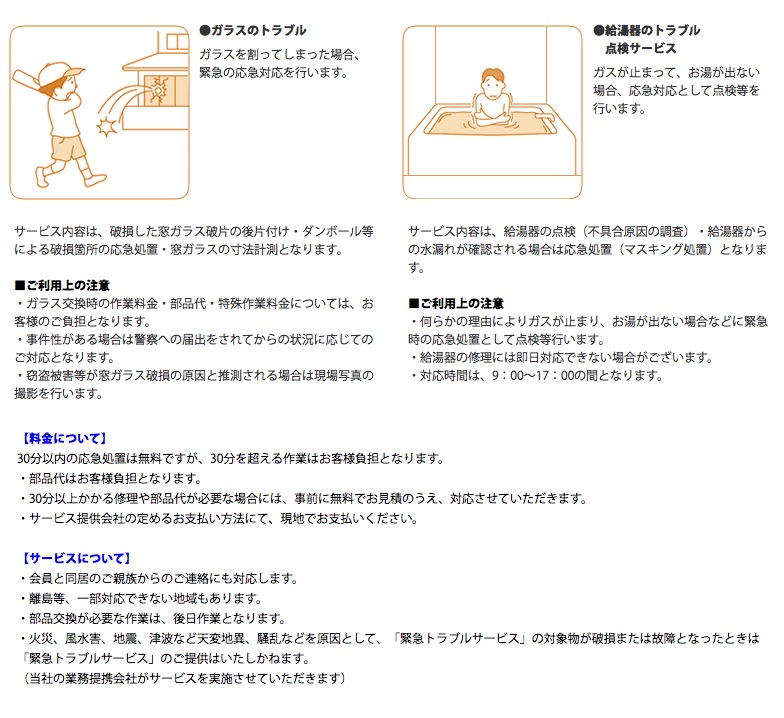 ●ガラスのトラブル
ガラスを割ってしまった場合、緊急の応急対応を行います。

サービス内容は、破損した窓ガラス破片の後片付け・ダンボール等による破損箇所の応急処置・窓ガラスの寸法計測となります。

■ご利用上の注意
・ガラス交換時の作業料金・部品代・特殊作業料金については、お客様のご負担となります。
・事件性がある場合は警察への届出をされてからの状況に応じてのご対応となります。
・窃盗被害等が窓ガラス破損の原因と推測される場合は現場写真の撮影を行います。

●給湯器のトラブル
点検サービス
ガスが止まって、お湯が出ない場合、応急対応として点検等を行います。

サービス内容は、給湯器の点検（不具合原因の調査）・給湯器からの水漏れが確認される場合は応急処置（マスキング処置）となります。

■ご利用上の注意
・何らかの理由によりガスが止まり、お湯が出ない場合などに緊急時の応急処置として点検等行います。
・給湯器の修理には即日対応できない場合がございます。
・対応時間は、9：00〜17：00の間となります。

【料金について】
30分以内の応急処置は無料ですが、30分を超える作業はお客様負担となります。
・部品代はお客様負担となります。
・30分以上かかる修理や部品代が必要な場合には、事前に無料でお見積のうえ、対応させていただきます。
・サービス提供会社の定めるお支払い方法にて、現地でお支払いください。

【サービスについて】
・会員と同居のご親族からのご連絡にも対応します。
・離島等、一部対応できない地域もあります。
・部品交換が必要な作業は、後日作業となります。
・火災、風水害、地震、津波など天変地異、騒乱などを原因として、「緊急トラブルサービス」の対象物が破損または故障となったときは「緊急トラブルサービス」のご提供はいたしかねます。
（当社の業務提携会社がサービスを実施させていただきます）